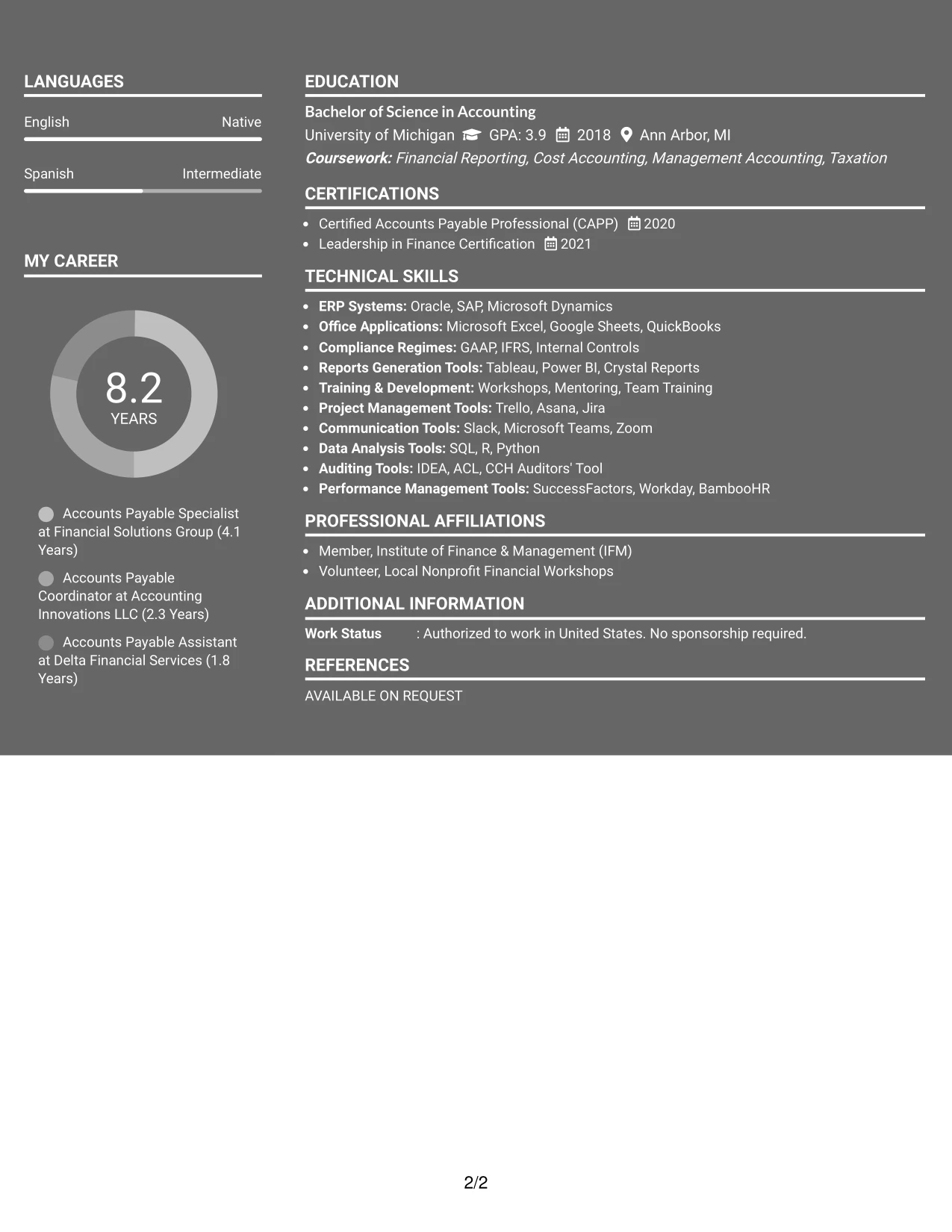 LANGUAGES

English
Native

Spanish
Intermediate

MY CAREER

8.2
YEARS

Accounts Payable Specialist at Financial Solutions Group (4.1 Years)

Accounts Payable Coordinator at Accounting Innovations LLC (2.3 Years)

Accounts Payable Assistant at Delta Financial Services (1.8 Years)

EDUCATION

Bachelor of Science in Accounting
University of Michigan GPA: 3.9 2018 Ann Arbor, MI
Coursework: Financial Reporting, Cost Accounting, Management Accounting, Taxation

CERTIFICATIONS

• Certified Accounts Payable Professional (CAPP) 2020
• Leadership in Finance Certification 2021

TECHNICAL SKILLS

• ERP Systems: Oracle, SAP, Microsoft Dynamics
• Office Applications: Microsoft Excel, Google Sheets, QuickBooks
• Compliance Regimes: GAAP, IFRS, Internal Controls
• Reports Generation Tools: Tableau, Power BI, Crystal Reports
• Training & Development: Workshops, Mentoring, Team Training
• Project Management Tools: Trello, Asana, Jira
• Communication Tools: Slack, Microsoft Teams, Zoom
• Data Analysis Tools: SQL, R, Python
• Auditing Tools: IDEA, ACL, CCH Auditors' Tool
• Performance Management Tools: SuccessFactors, Workday, BambooHR

PROFESSIONAL AFFILIATIONS

• Member, Institute of Finance & Management (IFM)
• Volunteer, Local Nonprofit Financial Workshops

ADDITIONAL INFORMATION

Work Status : Authorized to work in United States. No sponsorship required.

REFERENCES

AVAILABLE ON REQUEST

2/2